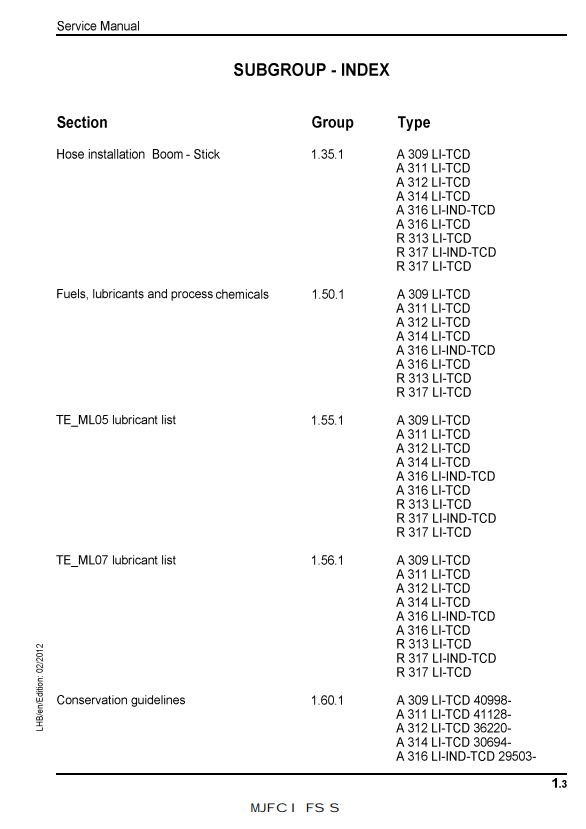 Service Manual

SUBGROUP - INDEX

| Section | Group | Type |
|---|---|---|
| Hose installation Boom - Stick | 1.35.1 | A 309 LI-TCD<br>A 311 LI-TCD<br>A 312 LI-TCD<br>A 314 LI-TCD<br>A 316 LI-IND-TCD<br>A 316 LI-TCD<br>R 313 LI-TCD<br>R 317 LI-IND-TCD<br>R 317 LI-TCD |
| Fuels, lubricants and process chemicals | 1.50.1 | A 309 LI-TCD<br>A 311 LI-TCD<br>A 312 LI-TCD<br>A 314 LI-TCD<br>A 316 LI-IND-TCD<br>A 316 LI-TCD<br>R 313 LI-TCD<br>R 317 LI-TCD |
| TE_ML05 lubricant list | 1.55.1 | A 309 LI-TCD<br>A 311 LI-TCD<br>A 312 LI-TCD<br>A 314 LI-TCD<br>A 316 LI-IND-TCD<br>A 316 LI-TCD<br>R 313 LI-TCD<br>R 317 LI-IND-TCD<br>R 317 LI-TCD |
| TE_ML07 lubricant list | 1.56.1 | A 309 LI-TCD<br>A 311 LI-TCD<br>A 312 LI-TCD<br>A 314 LI-TCD<br>A 316 LI-IND-TCD<br>A 316 LI-TCD<br>R 313 LI-TCD<br>R 317 LI-IND-TCD<br>R 317 LI-TCD |
| Conservation guidelines | 1.60.1 | A 309 LI-TCD 40998-<br>A 311 LI-TCD 41128-<br>A 312 LI-TCD 36220-<br>A 314 LI-TCD 30694-<br>A 316 LI-IND-TCD 29503- |

LHB/en/Edition: 02/2012

1.3

MJFC I FS S